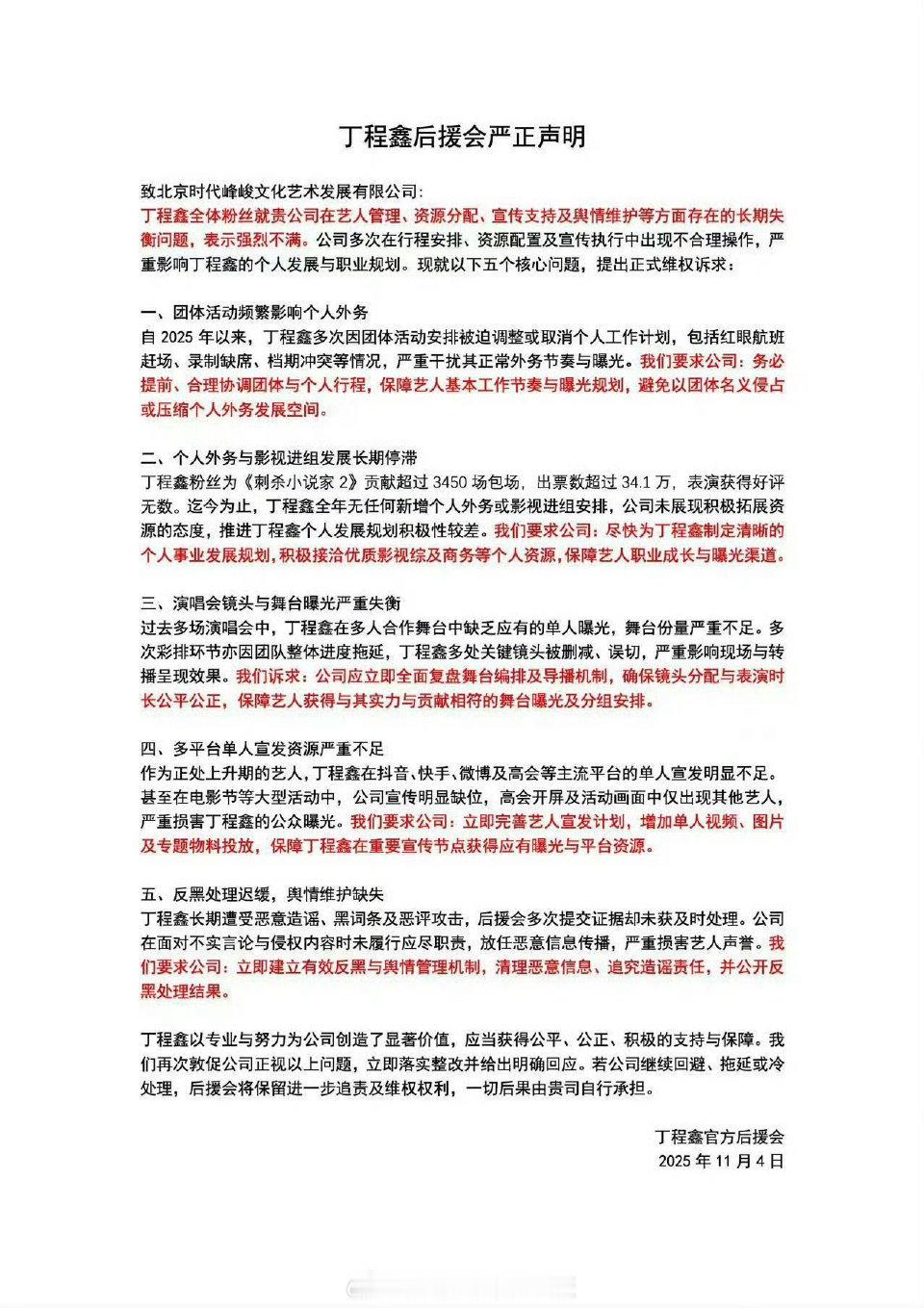 丁程鑫后援会严正声明

致北京时代峰峻文化艺术发展有限公司:
丁程鑫全体粉丝就贵公司在艺人管理、资源分配、宣传支持及舆情维护等方面存在的长期失衡问题，表示强烈不满。公司多次在行程安排、资源配置及宣传执行中出现不合理操作，严重影响丁程鑫的个人发展与职业规划。现就以下五个核心问题，提出正式维权诉求：

一、团体活动频繁影响个人外务
自 2025 年以来，丁程鑫多次因团体活动安排被迫调整或取消个人工作计划，包括红眼航班赶场、录制缺席、档期冲突等情况，严重干扰其正常外务节奏与曝光。我们要求公司：务必提前、合理协调团体与个人行程，保障艺人基本工作节奏与曝光规划，避免以团体名义侵占或压缩个人外务发展空间。

二、个人外务与影视进组发展长期停滞
丁程鑫粉丝为《刺杀小说家 2》贡献超过 3450 场包场，出票数超过 34.1 万，表演获得好评无数。迄今为止，丁程鑫全年无任何新增个人外务或影视进组安排，公司未展现积极拓展资源的态度，推进丁程鑫个人发展规划积极性较差。我们要求公司：尽快为丁程鑫制定清晰的个人事业发展规划，积极接洽优质影视综及商务等个人资源，保障艺人职业成长与曝光渠道。

三、演唱会镜头与舞台曝光严重失衡
过去多场演唱会中，丁程鑫在多人合作舞台中缺乏应有的单人曝光，舞台份量严重不足。多次彩排环节亦因团队整体进度拖延，丁程鑫多处关键镜头被删减、误切，严重影响现场与转播呈现效果。我们诉求：公司应立即全面复盘舞台编排及导播机制，确保镜头分配与表演时长公平公正，保障艺人获得与其实力与贡献相符的舞台曝光及分组安排。

四、多平台单人宣发资源严重不足
作为正处上升期的艺人，丁程鑫在抖音、快手、微博及高会等主流平台的单人宣发明显不足。甚至在电影节等大型活动中，公司宣传明显缺位，高会开屏及活动画面中仅出现其他艺人，严重损害丁程鑫的公众曝光。我们要求公司：立即完善艺人宣发计划，增加单人视频、图片及专题物料投放，保障丁程鑫在重要宣传节点获得应有曝光与平台资源。

五、反黑处理迟缓，舆情维护缺失
丁程鑫长期遭受恶意造谣、黑词条及恶评攻击，后援会多次提交证据却未获及时处理。公司在面对不实言论与侵权内容时未履行应尽职责，放任恶意信息传播，严重损害艺人声誉。我们要求公司：立即建立有效反黑与舆情管理机制，清理恶意信息、追究造谣责任，并公开反黑处理结果。

丁程鑫以专业与努力为公司创造了显著价值，应当获得公平、公正、积极的支持与保障。我们再次敦促公司正视以上问题，立即落实整改并给出明确回应。若公司继续回避、拖延或冷处理，后援会将保留进一步追责及维权权利，一切后果由贵司自行承担。

丁程鑫官方后援会
2025 年 11 月 4 日